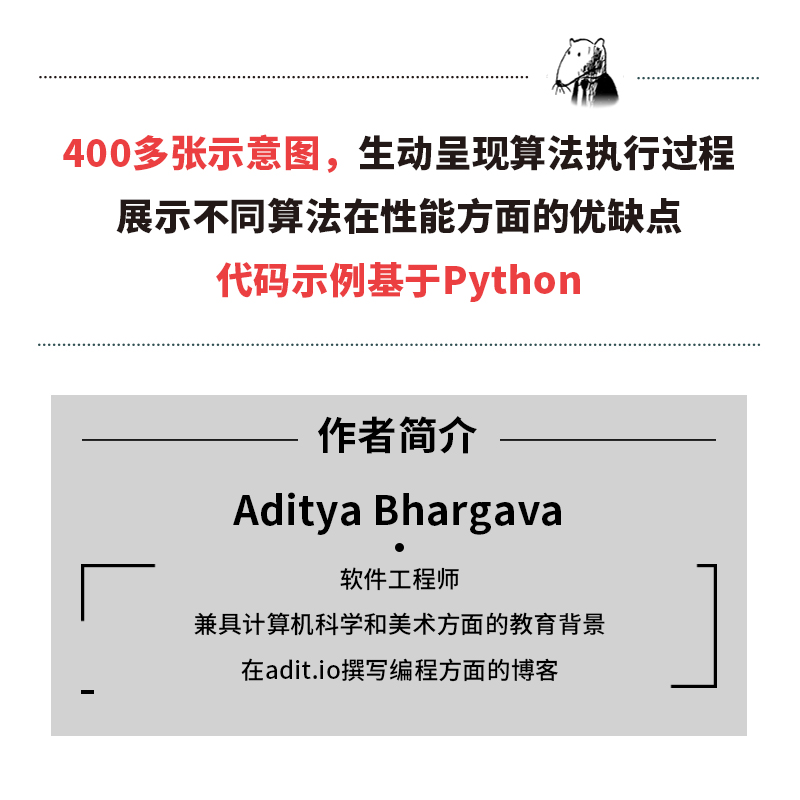 400多张示意图，生动呈现算法执行过程
展示不同算法在性能方面的优缺点
代码示例基于Python

作者简介

Aditya Bhargava

软件工程师
兼具计算机科学和美术方面的教育背景
在adit.io撰写编程方面的博客